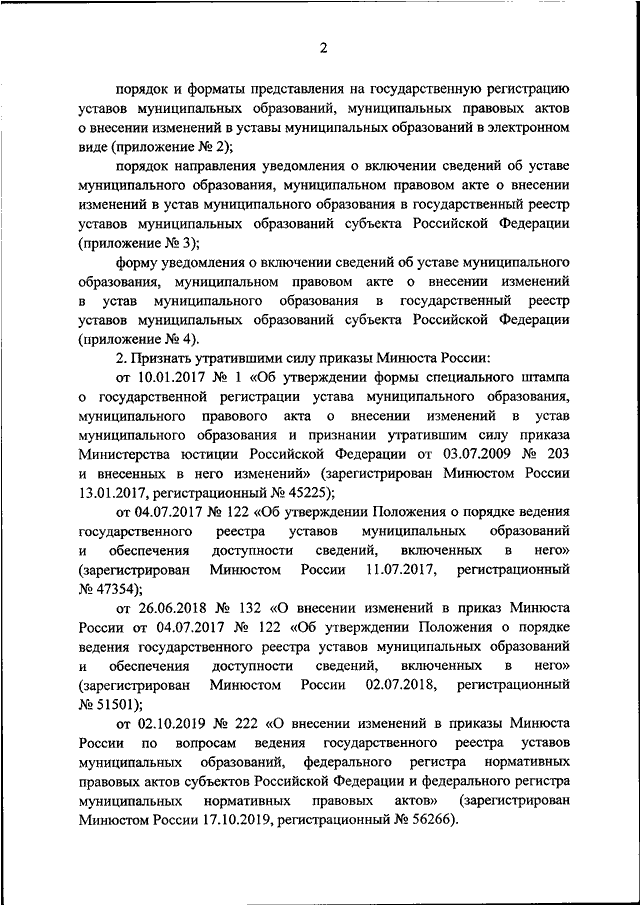 2

порядок и форматы представления на государственную регистрацию уставов муниципальных образований, муниципальных правовых актов о внесении изменений в уставы муниципальных образований в электронном виде (приложение № 2);

порядок направления уведомления о включении сведений об уставе муниципального образования, муниципальном правовом акте о внесении изменений в устав муниципального образования в государственный реестр уставов муниципальных образований субъекта Российской Федерации (приложение № 3);

форму уведомления о включении сведений об уставе муниципального образования, муниципальном правовом акте о внесении изменений в устав муниципального образования в государственный реестр уставов муниципальных образований субъекта Российской Федерации (приложение № 4).

2. Признать утратившими силу приказы Минюста России:

от 10.01.2017 № 1 «Об утверждении формы специального штампа о государственной регистрации устава муниципального образования, муниципального правового акта о внесении изменений в устав муниципального образования и признании утратившим силу приказа Министерства юстиции Российской Федерации от 03.07.2009 № 203 и внесенных в него изменений» (зарегистрирован Минюстом России 13.01.2017, регистрационный № 45225);

от 04.07.2017 № 122 «Об утверждении Положения о порядке ведения государственного реестра уставов муниципальных образований и обеспечения доступности сведений, включенных в него» (зарегистрирован Минюстом России 11.07.2017, регистрационный № 47354);

от 26.06.2018 № 132 «О внесении изменений в приказ Минюста России от 04.07.2017 № 122 «Об утверждении Положения о порядке ведения государственного реестра уставов муниципальных образований и обеспечения доступности сведений, включенных в него» (зарегистрирован Минюстом России 02.07.2018, регистрационный № 51501);

от 02.10.2019 № 222 «О внесении изменений в приказы Минюста России по вопросам ведения государственного реестра уставов муниципальных образований, федерального регистра нормативных правовых актов субъектов Российской Федерации и федерального регистра муниципальных нормативных правовых актов» (зарегистрирован Минюстом России 17.10.2019, регистрационный № 56266).